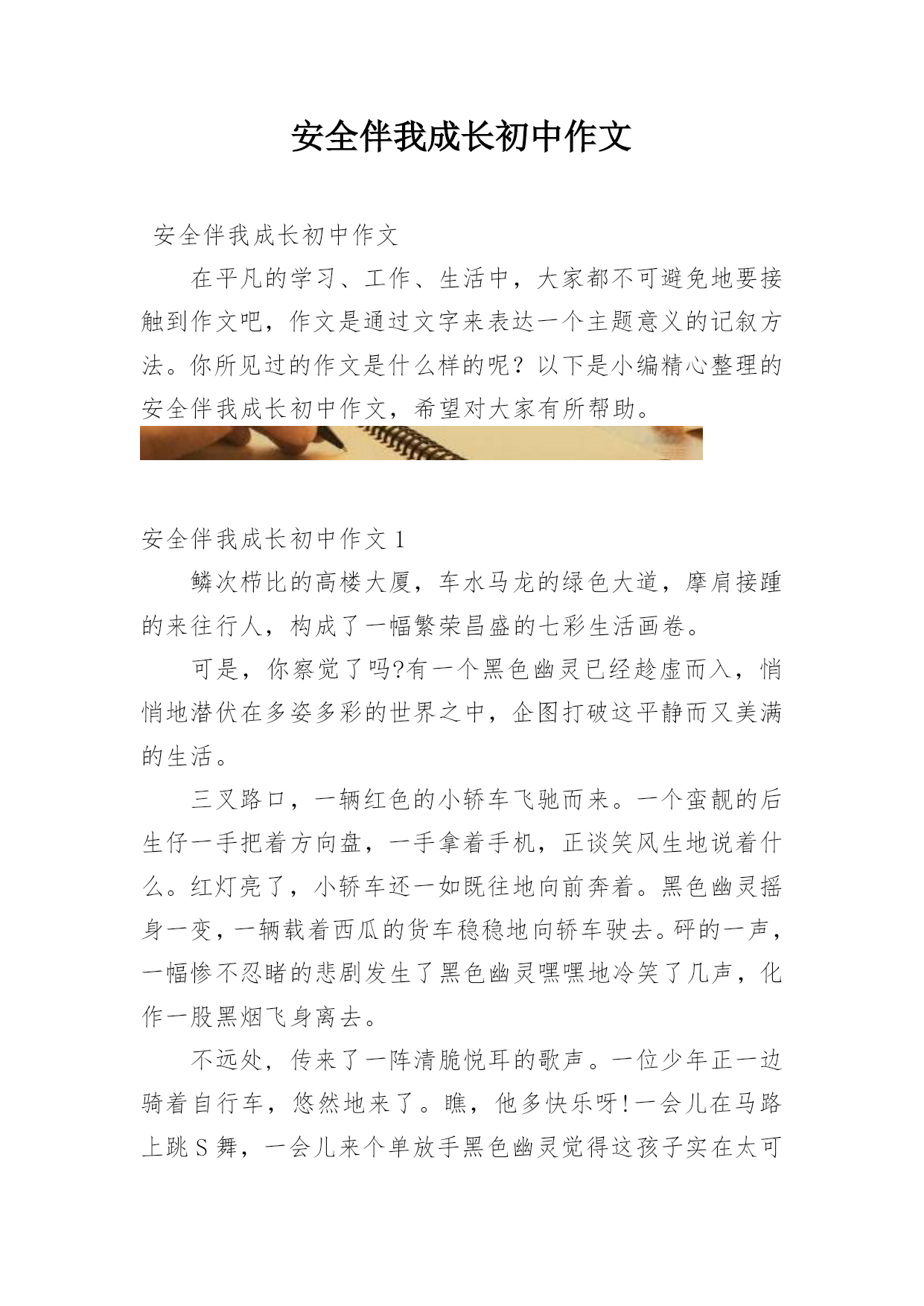 安全伴我成长初中作文

安全伴我成长初中作文

在平凡的学习、工作、生活中，大家都不可避免地要接触到作文吧，作文是通过文字来表达一个主题意义的记叙方法。你所见过的作文是什么样的呢？以下是小编精心整理的安全伴我成长初中作文，希望对大家有所帮助。

安全伴我成长初中作文 1

鳞次栉比的高楼大厦，车水马龙的绿色大道，摩肩接踵的来往行人，构成了一幅繁荣昌盛的七彩生活画卷。

可是，你察觉了吗?有一个黑色幽灵已经趁虚而入，悄悄地潜伏在多姿多彩的世界之中，企图打破这平静而又美满的生活。

三叉路口，一辆红色的小轿车飞驰而来。一个蛮靓的后生仔一手把着方向盘，一手拿着手机，正谈笑风生地说着什么。红灯亮了，小轿车还一如既往地向前奔着。黑色幽灵摇身一变，一辆载着西瓜的货车稳稳地向轿车驶去。砰的一声，一幅惨不忍睹的悲剧发生了黑色幽灵嘿嘿地冷笑了几声，化作一股黑烟飞身离去。

不远处，传来了一阵清脆悦耳的歌声。一位少年正一边骑着自行车，悠然地来了。瞧，他多快乐呀!一会儿在马路上跳 S 舞，一会儿来个单放手黑色幽灵觉得这孩子实在太可